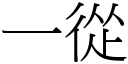 一從